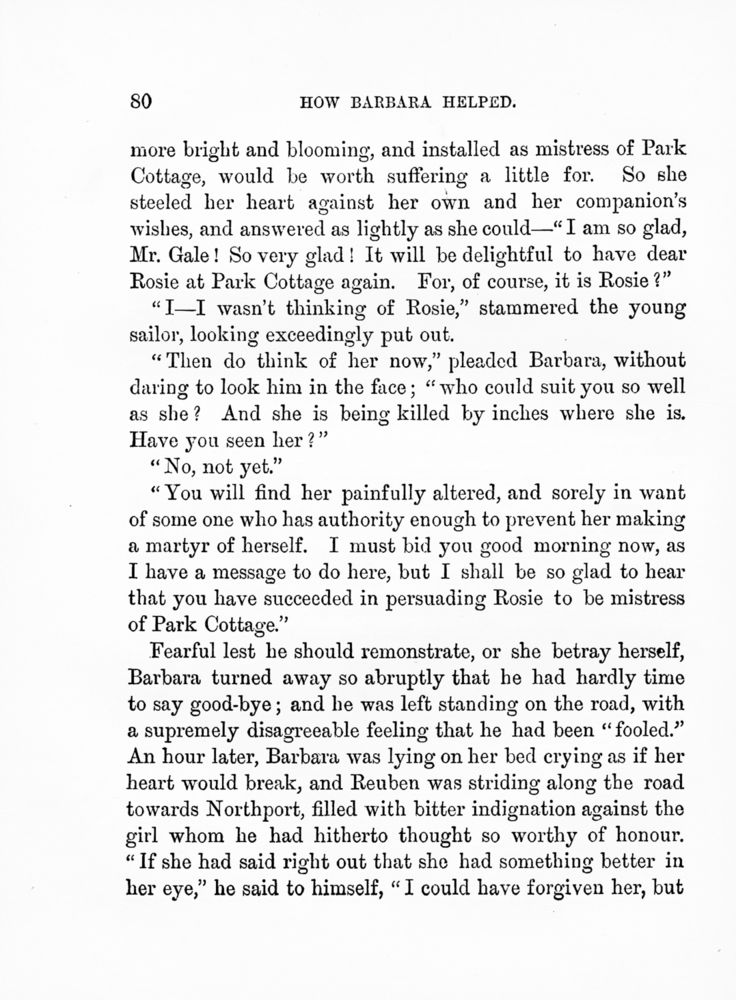 80 HOW BARBARA HELPED.

more bright and blooming, and installed as mistress of Park Cottage, would be worth suffering a little for. So she steeled her heart against her own and her companion's wishes, and answered as lightly as she could—"I am so glad, Mr. Gale! So very glad! It will be delightful to have dear Rosie at Park Cottage again. For, of course, it is Rosie?"

"I—I wasn't thinking of Rosie," stammered the young sailor, looking exceedingly put out.

"Then do think of her now," pleaded Barbara, without daring to look him in the face; "who could suit you so well as she? And she is being killed by inches where she is. Have you seen her?"

"No, not yet."

"You will find her painfully altered, and sorely in want of some one who has authority enough to prevent her making a martyr of herself. I must bid you good morning now, as I have a message to do here, but I shall be so glad to hear that you have succeeded in persuading Rosie to be mistress of Park Cottage."

Fearful lest he should remonstrate, or she betray herself, Barbara turned away so abruptly that he had hardly time to say good-bye; and he was left standing on the road, with a supremely disagreeable feeling that he had been "fooled." An hour later, Barbara was lying on her bed crying as if her heart would break, and Reuben was striding along the road towards Northport, filled with bitter indignation against the girl whom he had hitherto thought so worthy of honour. "If she had said right out that she had something better in her eye," he said to himself, "I could have forgiven her, but